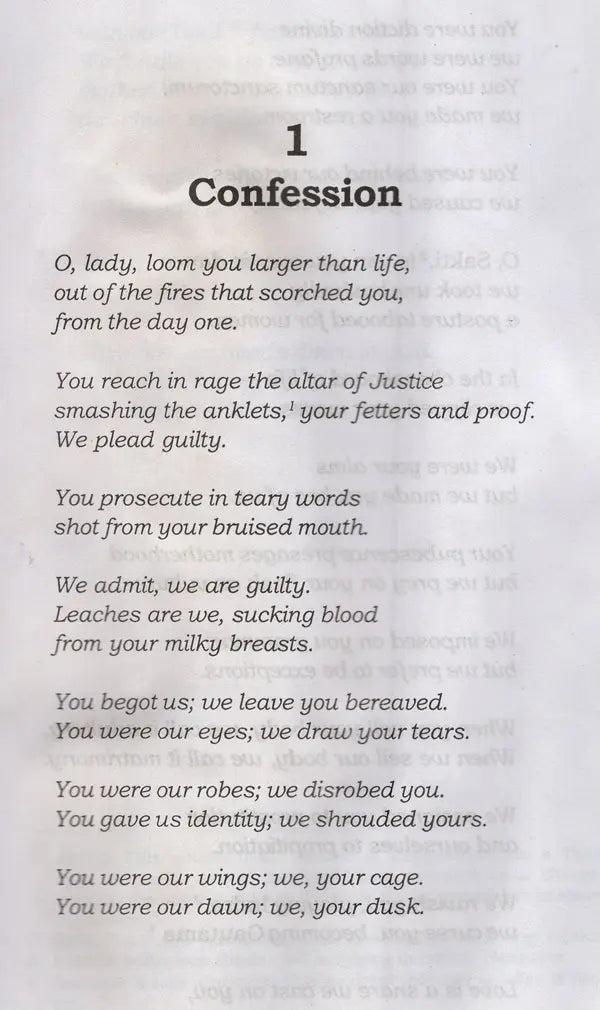 1
Confession

O, lady, loom you larger than life,
out of the fires that scorched you,
from the day one.

You reach in rage the altar of Justice
smashing the anklets,$^1$ your fetters and proof.
We plead guilty.

You prosecute in teary words
shot from your bruised mouth.

We admit, we are guilty.
Leaches are we, sucking blood
from your milky breasts.

You begot us; we leave you bereaved.
You were our eyes; we draw your tears.

You were our robes; we disrobed you.
You gave us identity; we shrouded yours.

You were our wings; we, your cage.
You were our dawn; we, your dusk.